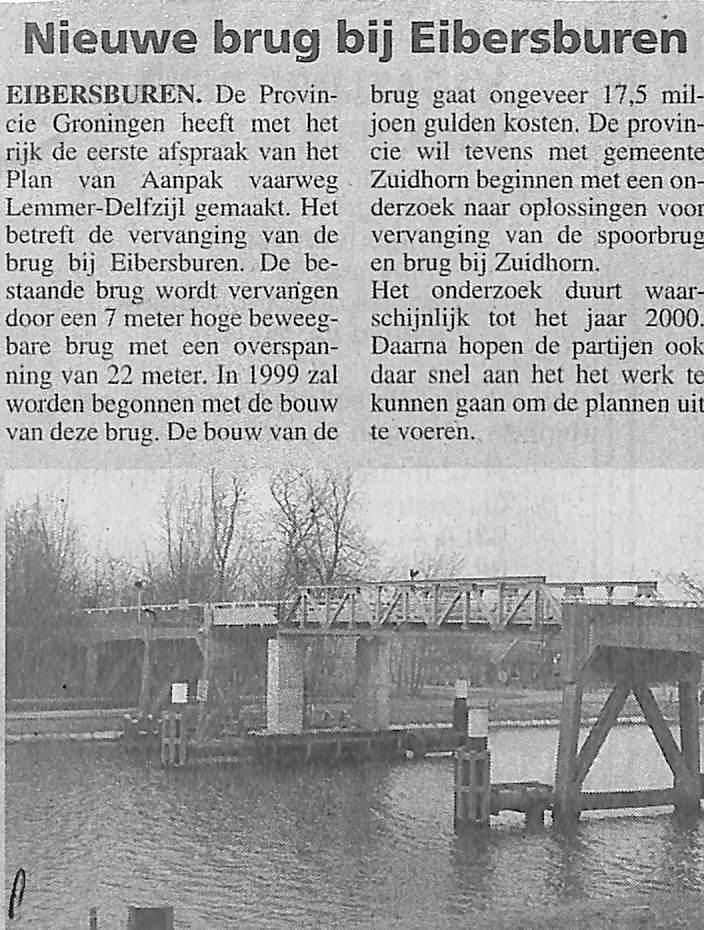 Nieuwe brug bij Eibersburen

EIBERSBUREN. De Provincie Groningen heeft met het rijk de eerste afspraak van het Plan van Aanpak vaarweg Lemmer-Delfzijl gemaakt. Het betreft de vervanging van de brug bij Eibersburen. De bestaande brug wordt vervangen door een 7 meter hoge beweegbare brug met een overspanning van 22 meter. In 1999 zal worden begonnen met de bouw van deze brug. De bouw van de brug gaat ongeveer 17,5 miljoen gulden kosten. De provincie wil tevens met gemeente Zuidhorn beginnen met een onderzoek naar oplossingen voor vervanging van de spoorbrug en brug bij Zuidhorn.

Het onderzoek duurt waarschijnlijk tot het jaar 2000. Daarna hopen de partijen ook daar snel aan het het werk te kunnen gaan om de plannen uit te voeren.